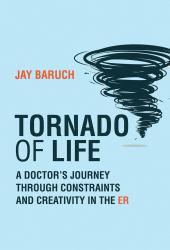 JAY BARUCH

TORNADO OF LIFE

A DOCTOR'S JOURNEY THROUGH CONSTRAINTS AND CREATIVITY IN THE ER